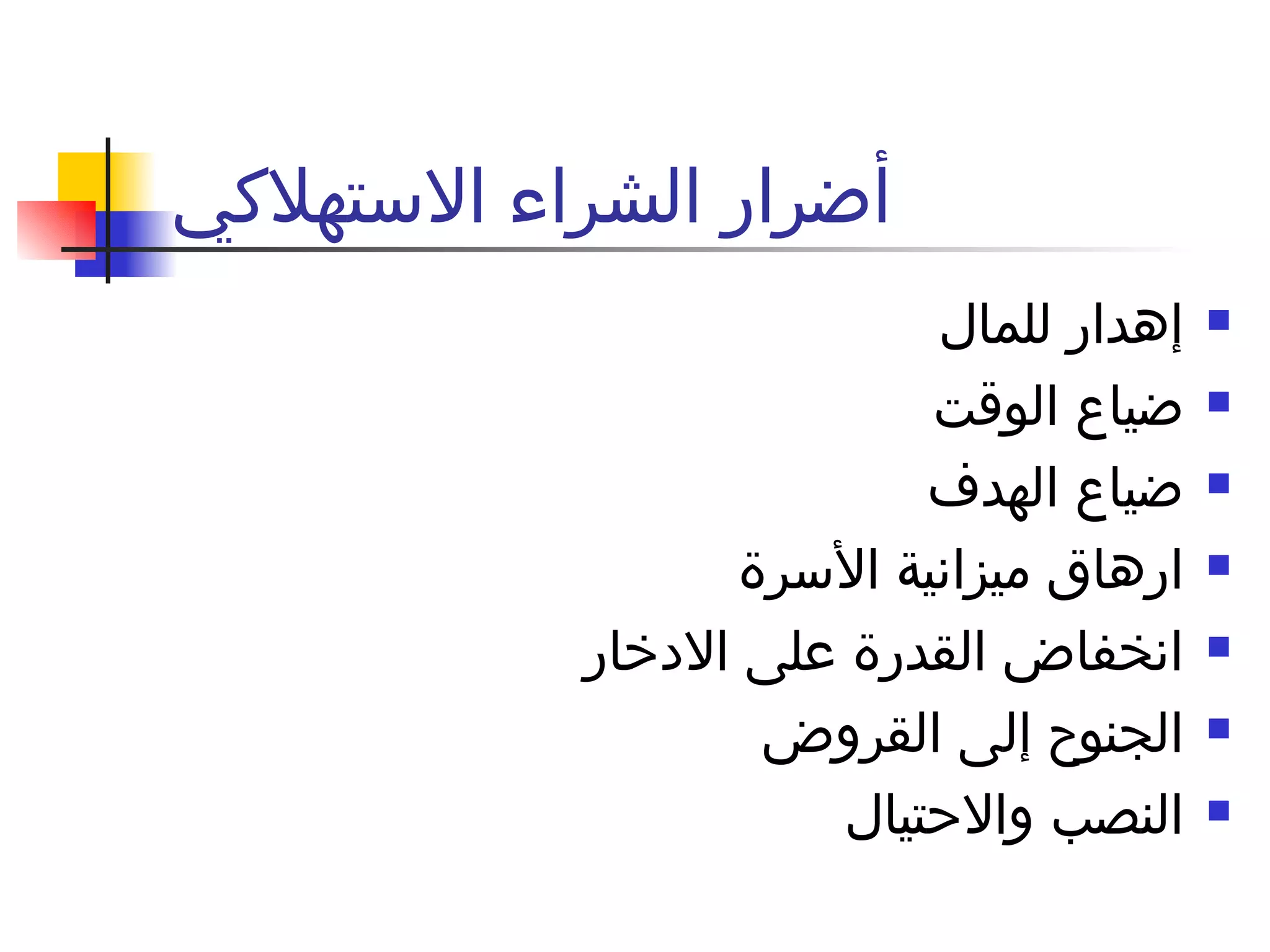 أضرار الشراء الاستهلاكي

- إهدار للمال
- ضياع الوقت
- ضياع الهدف
- ارهاق ميزانية الأسرة
- انخفاض القدرة على الادخار
- الجنوح إلى القروض
- النصب والاحتيال